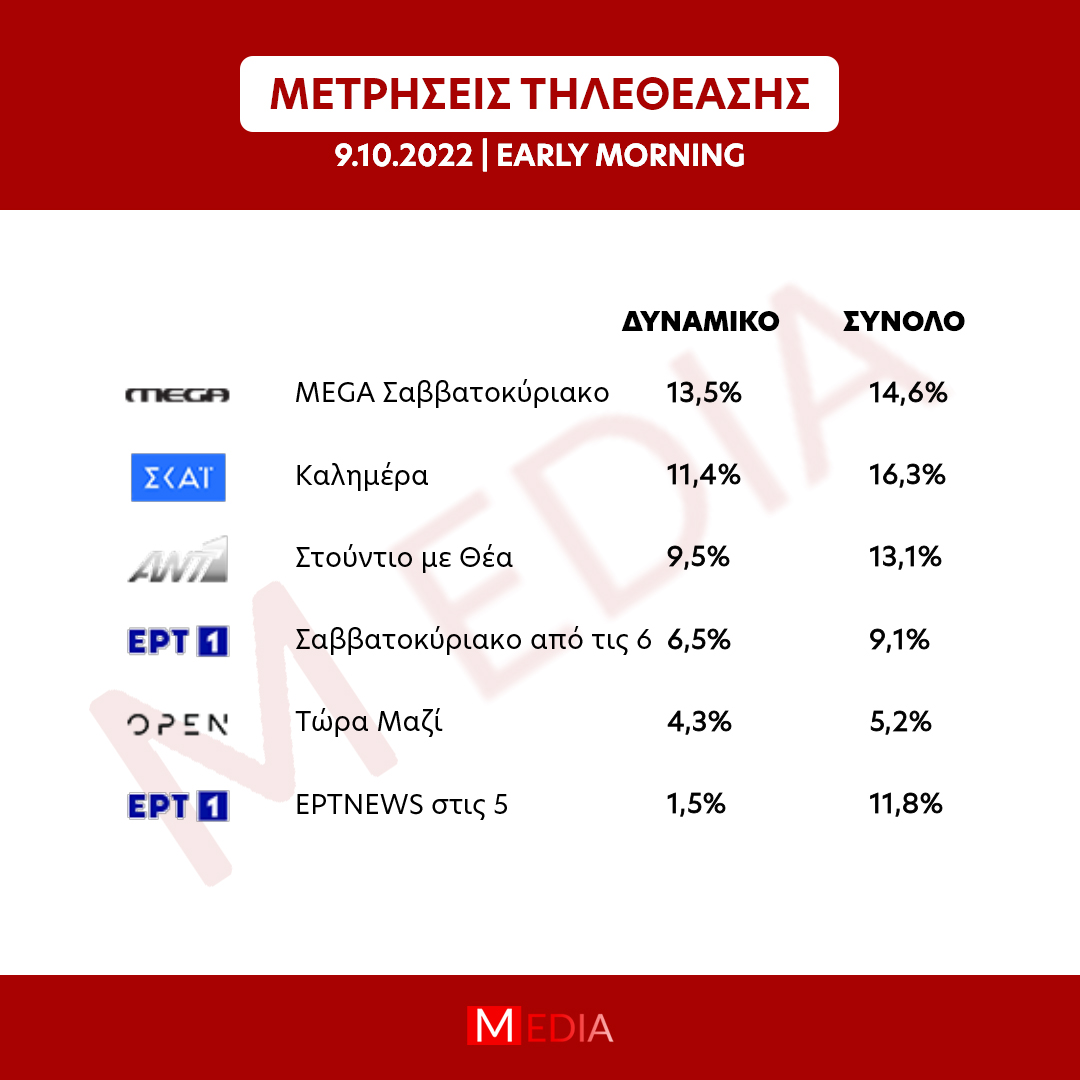 ΜΕΤΡΗΣΕΙΣ ΤΗΛΕΘΕΑΣΗΣ

9.10.2022 | EARLY MORNING

| | | ΔΥΝΑΜΙΚΟ | ΣΥΝΟΛΟ |
|---|---|---|---|
| MEGA | MEGA Σαββατοκύριακο | 13,5% | 14,6% |
| ΣΚΑΪ | Καλημέρα | 11,4% | 16,3% |
| ANT1 | Στούντιο με Θέα | 9,5% | 13,1% |
| ΕΡΤ 1 | Σαββατοκύριακο από τις 6 | 6,5% | 9,1% |
| OPEN | Τώρα Μαζί | 4,3% | 5,2% |
| ΕΡΤ 1 | ΕΡΤNEWS στις 5 | 1,5% | 11,8% |

MEDIA

MEDIA